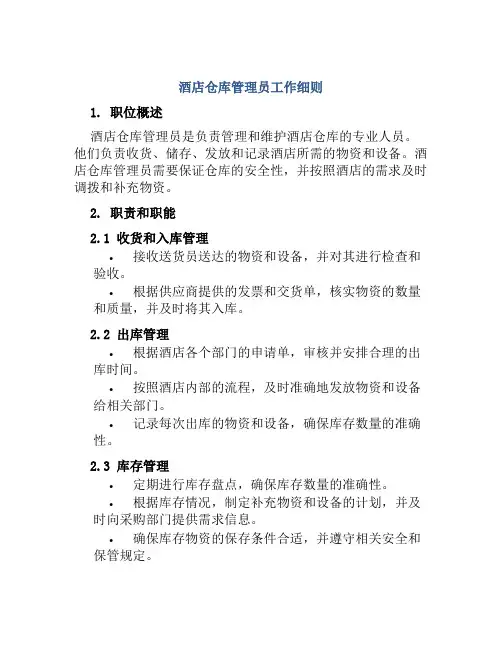 酒店仓库管理员工作细则

1. 职位概述

酒店仓库管理员是负责管理和维护酒店仓库的专业人员。他们负责收货、储存、发放和记录酒店所需的物资和设备。酒店仓库管理员需要保证仓库的安全性，并按照酒店的需求及时调拨和补充物资。

2. 职责和职能

2.1 收货和入库管理

• 接收送货员送达的物资和设备，并对其进行检查和验收。

• 根据供应商提供的发票和交货单，核实物资的数量和质量，并及时将其入库。

2.2 出库管理

• 根据酒店各个部门的申请单，审核并安排合理的出库时间。

• 按照酒店内部的流程，及时准确地发放物资和设备给相关部门。

• 记录每次出库的物资和设备，确保库存数量的准确性。

2.3 库存管理

• 定期进行库存盘点，确保库存数量的准确性。

• 根据库存情况，制定补充物资和设备的计划，并及时向采购部门提供需求信息。

• 确保库存物资的保存条件合适，并遵守相关安全和保管规定。